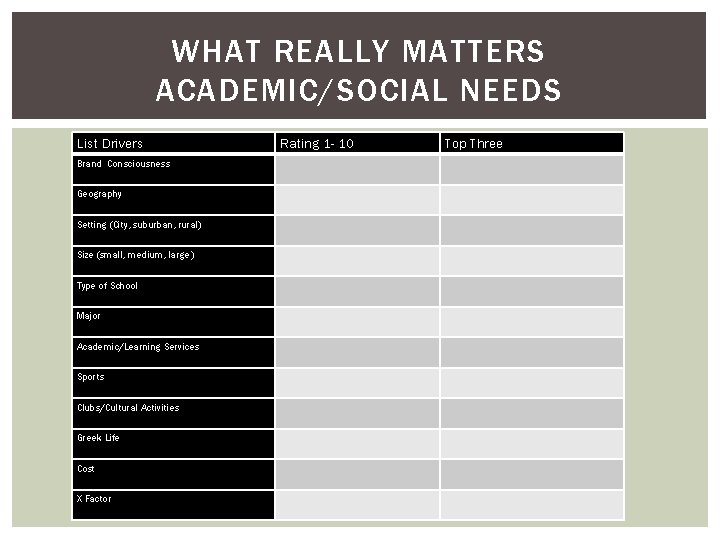 WHAT REALLY MATTERS
ACADEMIC/SOCIAL NEEDS

| List Drivers | Rating 1- 10 | Top Three |
|---|---|---|
| Brand Consciousness | | |
| Geography | | |
| Setting (City, suburban, rural) | | |
| Size (small, medium, large) | | |
| Type of School | | |
| Major | | |
| Academic/Learning Services | | |
| Sports | | |
| Clubs/Cultural Activities | | |
| Greek Life | | |
| Cost | | |
| X Factor | | |